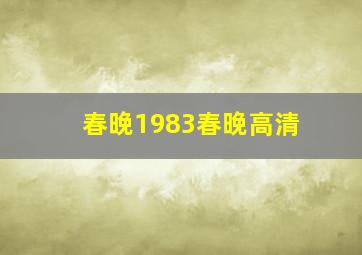 春晚1983春晚高清